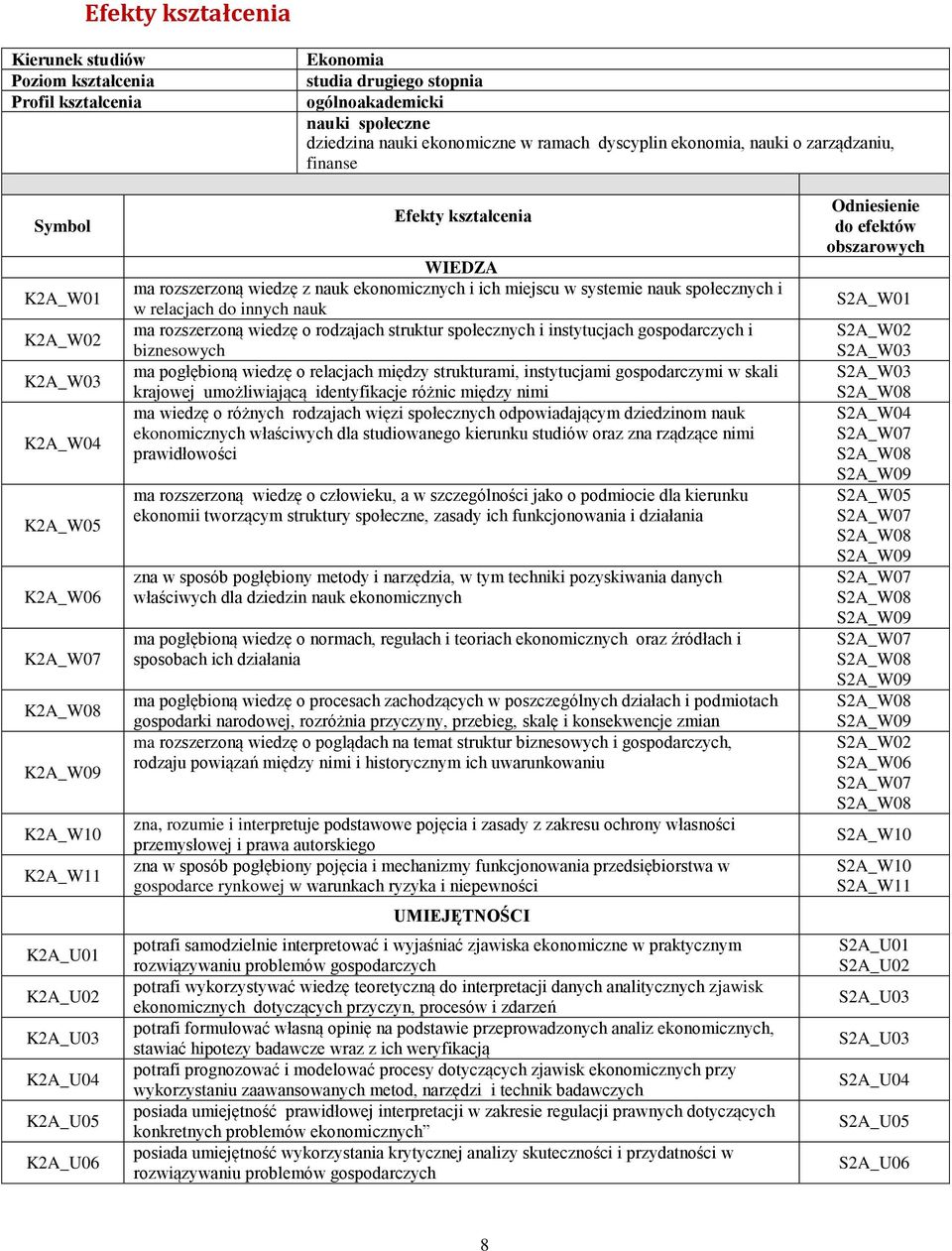 Efekty kształcenia

| Kierunek studiów | Ekonomia |
|---|---|
| Poziom kształcenia | studia drugiego stopnia |
| Profil kształcenia | ogólnoakademicki |
| | nauki społeczne dziedzina nauki ekonomiczne w ramach dyscyplin ekonomia, nauki o zarządzaniu, finanse |

| Symbol | Efekty kształcenia | Odniesienie do efektów obszarowych |
|---|---|---|
| | WIEDZA | |
| K2A_W01 | ma rozszerzoną wiedzę z nauk ekonomicznych i ich miejscu w systemie nauk społecznych i w relacjach do innych nauk | S2A_W01 |
| K2A_W02 | ma rozszerzoną wiedzę o rodzajach struktur społecznych i instytucjach gospodarczych i biznesowych | S2A_W02 S2A_W03 |
| K2A_W03 | ma pogłębioną wiedzę o relacjach między strukturami, instytucjami gospodarczymi w skali krajowej umożliwiającą identyfikacje różnic między nimi | S2A_W03 S2A_W08 |
| K2A_W04 | ma wiedzę o różnych rodzajach więzi społecznych odpowiadającym dziedzinom nauk ekonomicznych właściwych dla studiowanego kierunku studiów oraz zna rządzące nimi prawidłowości | S2A_W04 S2A_W07 S2A_W08 S2A_W09 |
| K2A_W05 | ma rozszerzoną wiedzę o człowieku, a w szczególności jako o podmiocie dla kierunku ekonomii tworzącym struktury społeczne, zasady ich funkcjonowania i działania | S2A_W05 S2A_W07 S2A_W08 S2A_W09 |
| K2A_W06 | zna w sposób pogłębiony metody i narzędzia, w tym techniki pozyskiwania danych właściwych dla dziedzin nauk ekonomicznych | S2A_W07 S2A_W08 S2A_W09 |
| K2A_W07 | ma pogłębioną wiedzę o normach, regułach i teoriach ekonomicznych oraz źródłach i sposobach ich działania | S2A_W07 S2A_W08 S2A_W09 |
| K2A_W08 | ma pogłębioną wiedzę o procesach zachodzących w poszczególnych działach i podmiotach gospodarki narodowej, rozróżnia przyczyny, przebieg, skalę i konsekwencje zmian | S2A_W08 S2A_W09 |
| K2A_W09 | ma rozszerzoną wiedzę o poglądach na temat struktur biznesowych i gospodarczych, rodzaju powiązań między nimi i historycznym ich uwarunkowaniu | S2A_W02 S2A_W06 S2A_W07 S2A_W08 |
| K2A_W10 | zna, rozumie i interpretuje podstawowe pojęcia i zasady z zakresu ochrony własności przemysłowej i prawa autorskiego | S2A_W10 |
| K2A_W11 | zna w sposób pogłębiony pojęcia i mechanizmy funkcjonowania przedsiębiorstwa w gospodarce rynkowej w warunkach ryzyka i niepewności | S2A_W10 S2A_W11 |
| | UMIEJĘTNOŚCI | |
| K2A_U01 | potrafi samodzielnie interpretować i wyjaśniać zjawiska ekonomiczne w praktycznym rozwiązywaniu problemów gospodarczych | S2A_U01 S2A_U02 |
| K2A_U02 | potrafi wykorzystywać wiedzę teoretyczną do interpretacji danych analitycznych zjawisk ekonomicznych dotyczących przyczyn, procesów i zdarzeń | S2A_U03 |
| K2A_U03 | potrafi formułować własną opinię na podstawie przeprowadzonych analiz ekonomicznych, stawiać hipotezy badawcze wraz z ich weryfikacją | S2A_U03 |
| K2A_U04 | potrafi prognozować i modelować procesy dotyczących zjawisk ekonomicznych przy wykorzystaniu zaawansowanych metod, narzędzi i technik badawczych | S2A_U04 |
| K2A_U05 | posiada umiejętność prawidłowej interpretacji w zakresie regulacji prawnych dotyczących konkretnych problemów ekonomicznych” | S2A_U05 |
| K2A_U06 | posiada umiejętność wykorzystania krytycznej analizy skuteczności i przydatności w rozwiązywaniu problemów gospodarczych | S2A_U06 |

8